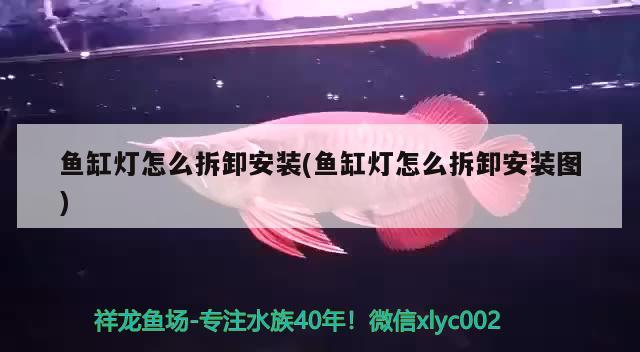 鱼缸灯怎么拆卸安装(鱼缸灯怎么拆卸安装图)

祥龙鱼场-专注水族40年！微信xlyc002